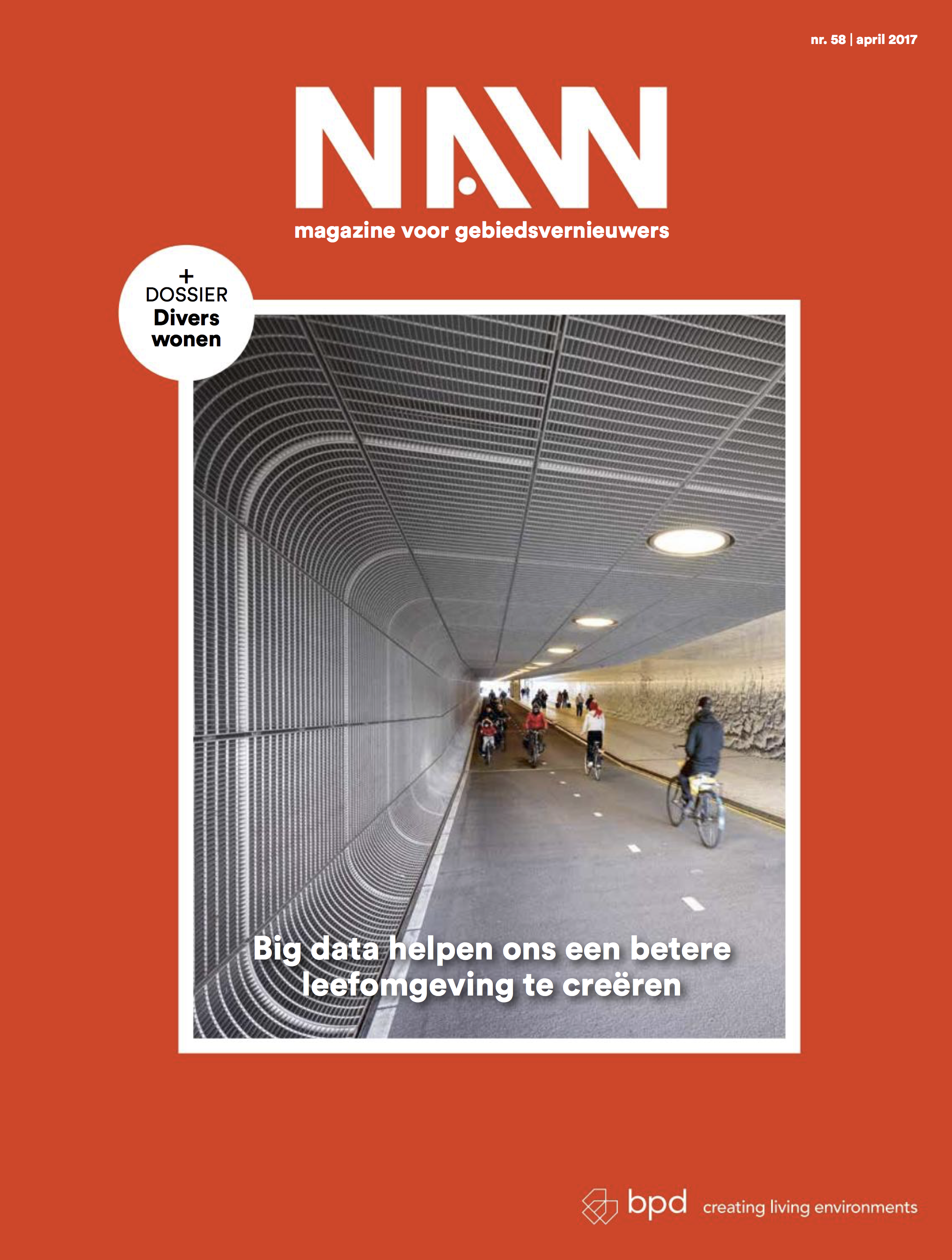 nr. 58 | april 2017

NAW

magazine voor gebiedsvernieuwers

+ DOSSIER
Divers wonen

Big data helpen ons een betere leefomgeving te creëren

bpd creating living environments